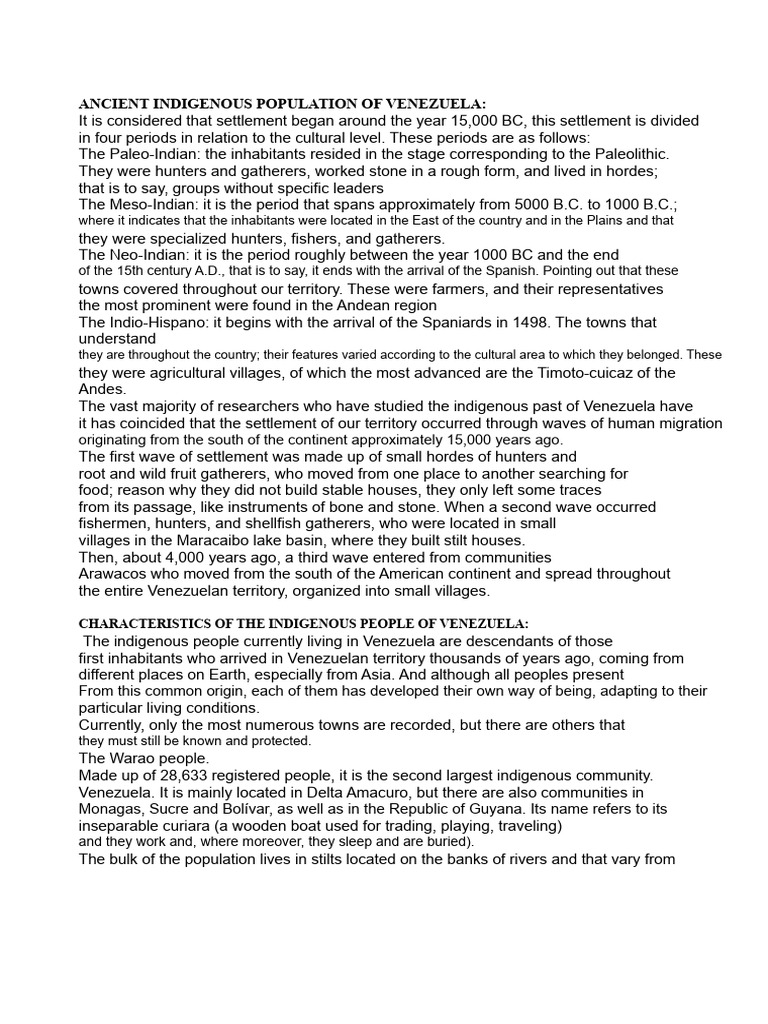 ANCIENT INDIGENOUS POPULATION OF VENEZUELA:
It is considered that settlement began around the year 15,000 BC, this settlement is divided in four periods in relation to the cultural level. These periods are as follows:
The Paleo-Indian: the inhabitants resided in the stage corresponding to the Paleolithic. They were hunters and gatherers, worked stone in a rough form, and lived in hordes; that is to say, groups without specific leaders
The Meso-Indian: it is the period that spans approximately from 5000 B.C. to 1000 B.C.; where it indicates that the inhabitants were located in the East of the country and in the Plains and that they were specialized hunters, fishers, and gatherers.
The Neo-Indian: it is the period roughly between the year 1000 BC and the end of the 15th century A.D., that is to say, it ends with the arrival of the Spanish. Pointing out that these towns covered throughout our territory. These were farmers, and their representatives the most prominent were found in the Andean region
The Indio-Hispano: it begins with the arrival of the Spaniards in 1498. The towns that understand they are throughout the country; their features varied according to the cultural area to which they belonged. These they were agricultural villages, of which the most advanced are the Timoto-cuicaz of the Andes.
The vast majority of researchers who have studied the indigenous past of Venezuela have it has coincided that the settlement of our territory occurred through waves of human migration originating from the south of the continent approximately 15,000 years ago.
The first wave of settlement was made up of small hordes of hunters and root and wild fruit gatherers, who moved from one place to another searching for food; reason why they did not build stable houses, they only left some traces from its passage, like instruments of bone and stone. When a second wave occurred fishermen, hunters, and shellfish gatherers, who were located in small villages in the Maracaibo lake basin, where they built stilt houses.
Then, about 4,000 years ago, a third wave entered from communities Arawacos who moved from the south of the American continent and spread throughout the entire Venezuelan territory, organized into small villages.

CHARACTERISTICS OF THE INDIGENOUS PEOPLE OF VENEZUELA:
The indigenous people currently living in Venezuela are descendants of those first inhabitants who arrived in Venezuelan territory thousands of years ago, coming from different places on Earth, especially from Asia. And although all peoples present
From this common origin, each of them has developed their own way of being, adapting to their particular living conditions.
Currently, only the most numerous towns are recorded, but there are others that they must still be known and protected.
The Warao people.
Made up of 28,633 registered people, it is the second largest indigenous community. Venezuela. It is mainly located in Delta Amacuro, but there are also communities in Monagas, Sucre and Bolívar, as well as in the Republic of Guyana. Its name refers to its inseparable curiara (a wooden boat used for trading, playing, traveling) and they work and, where moreover, they sleep and are buried).
The bulk of the population lives in stilts located on the banks of rivers and that vary from